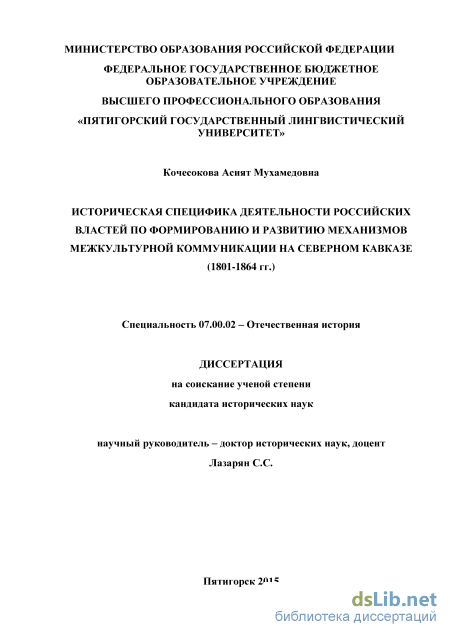 МИНИСТЕРСТВО ОБРАЗОВАНИЯ РОССИЙСКОЙ ФЕДЕРАЦИИ

ФЕДЕРАЛЬНОЕ ГОСУДАРСТВЕННОЕ БЮДЖЕТНОЕ ОБРАЗОВАТЕЛЬНОЕ УЧРЕЖДЕНИЕ

ВЫСШЕГО ПРОФЕССИОНАЛЬНОГО ОБРАЗОВАНИЯ

«ПЯТИГОРСКИЙ ГОСУДАРСТВЕННЫЙ ЛИНГВИСТИЧЕСКИЙ УНИВЕРСИТЕТ»

Кочесокова Асият Мухамедовна

ИСТОРИЧЕСКАЯ СПЕЦИФИКА ДЕЯТЕЛЬНОСТИ РОССИЙСКИХ ВЛАСТЕЙ ПО ФОРМИРОВАНИЮ И РАЗВИТИЮ МЕХАНИЗМОВ МЕЖКУЛЬТУРНОЙ КОММУНИКАЦИИ НА СЕВЕРНОМ КАВКАЗЕ (1801-1864 гг.)

Специальность 07.00.02 – Отечественная история

ДИССЕРТАЦИЯ

на соискание ученой степени

кандидата исторических наук

научный руководитель – доктор исторических наук, доцент

Лазарян С.С.

Пятигорск 2015

dsLib.net
библиотека диссертаций